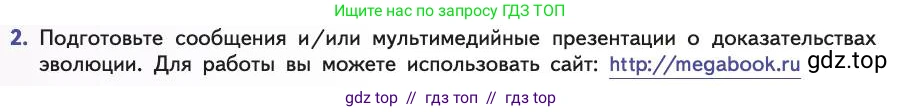 Ищите нас по запросу ГДЗ ТОП

2. Подготовьте сообщения и/или мультимедийные презентации о доказательствах эволюции. Для работы вы можете использовать сайт: http://megabook.ru gdz.top

gdz top // гдз топ // гдз top